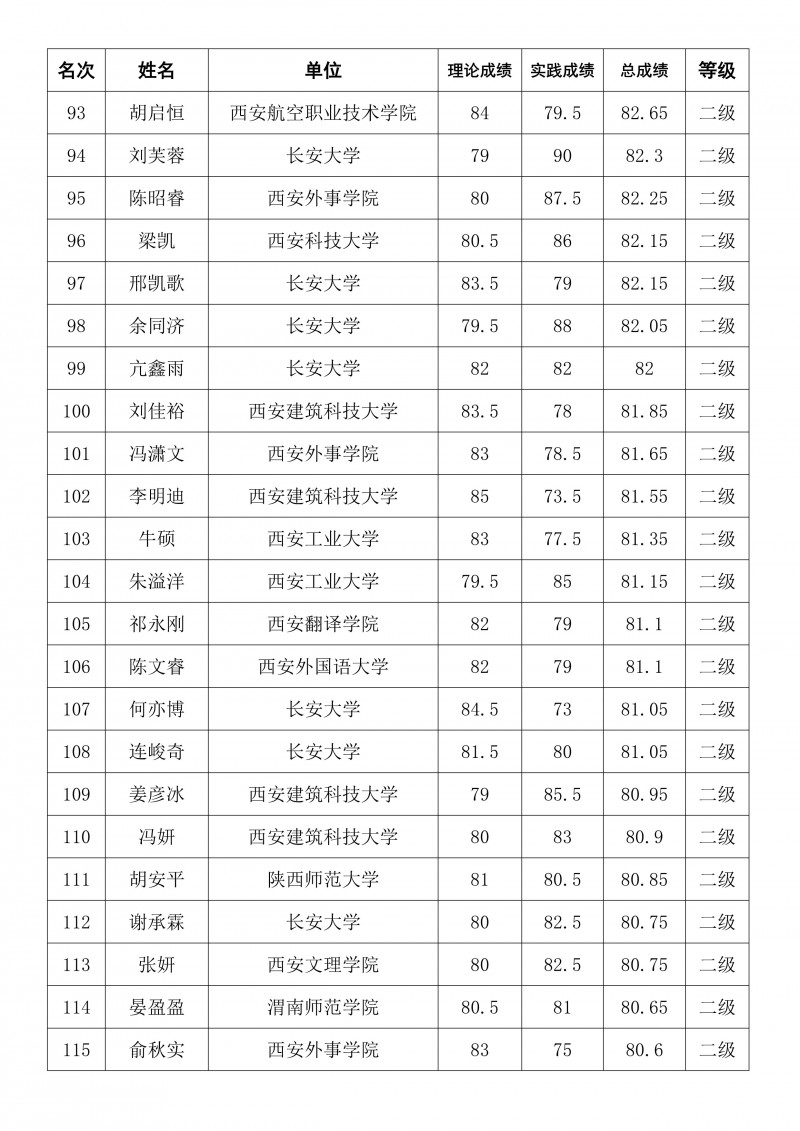 | 名次 | 姓名 | 单位 | 理论成绩 | 实践成绩 | 总成绩 | 等级 |
|---|---|---|---|---|---|---|
| 93 | 胡启恒 | 西安航空职业技术学院 | 84 | 79.5 | 82.65 | 二级 |
| 94 | 刘芙蓉 | 长安大学 | 79 | 90 | 82.3 | 二级 |
| 95 | 陈昭睿 | 西安外事学院 | 80 | 87.5 | 82.25 | 二级 |
| 96 | 梁凯 | 西安科技大学 | 80.5 | 86 | 82.15 | 二级 |
| 97 | 邢凯歌 | 长安大学 | 83.5 | 79 | 82.15 | 二级 |
| 98 | 余同济 | 长安大学 | 79.5 | 88 | 82.05 | 二级 |
| 99 | 亢鑫雨 | 长安大学 | 82 | 82 | 82 | 二级 |
| 100 | 刘佳裕 | 西安建筑科技大学 | 83.5 | 78 | 81.85 | 二级 |
| 101 | 冯潇文 | 西安外事学院 | 83 | 78.5 | 81.65 | 二级 |
| 102 | 李明迪 | 西安建筑科技大学 | 85 | 73.5 | 81.55 | 二级 |
| 103 | 牛硕 | 西安工业大学 | 83 | 77.5 | 81.35 | 二级 |
| 104 | 朱溢洋 | 西安工业大学 | 79.5 | 85 | 81.15 | 二级 |
| 105 | 祁永刚 | 西安翻译学院 | 82 | 79 | 81.1 | 二级 |
| 106 | 陈文睿 | 西安外国语大学 | 82 | 79 | 81.1 | 二级 |
| 107 | 何亦博 | 长安大学 | 84.5 | 73 | 81.05 | 二级 |
| 108 | 连峻奇 | 长安大学 | 81.5 | 80 | 81.05 | 二级 |
| 109 | 姜彦冰 | 西安建筑科技大学 | 79 | 85.5 | 80.95 | 二级 |
| 110 | 冯妍 | 西安建筑科技大学 | 80 | 83 | 80.9 | 二级 |
| 111 | 胡安平 | 陕西师范大学 | 81 | 80.5 | 80.85 | 二级 |
| 112 | 谢承霖 | 长安大学 | 80 | 82.5 | 80.75 | 二级 |
| 113 | 张妍 | 西安文理学院 | 80 | 82.5 | 80.75 | 二级 |
| 114 | 晏盈盈 | 渭南师范学院 | 80.5 | 81 | 80.65 | 二级 |
| 115 | 俞秋实 | 西安外事学院 | 83 | 75 | 80.6 | 二级 |